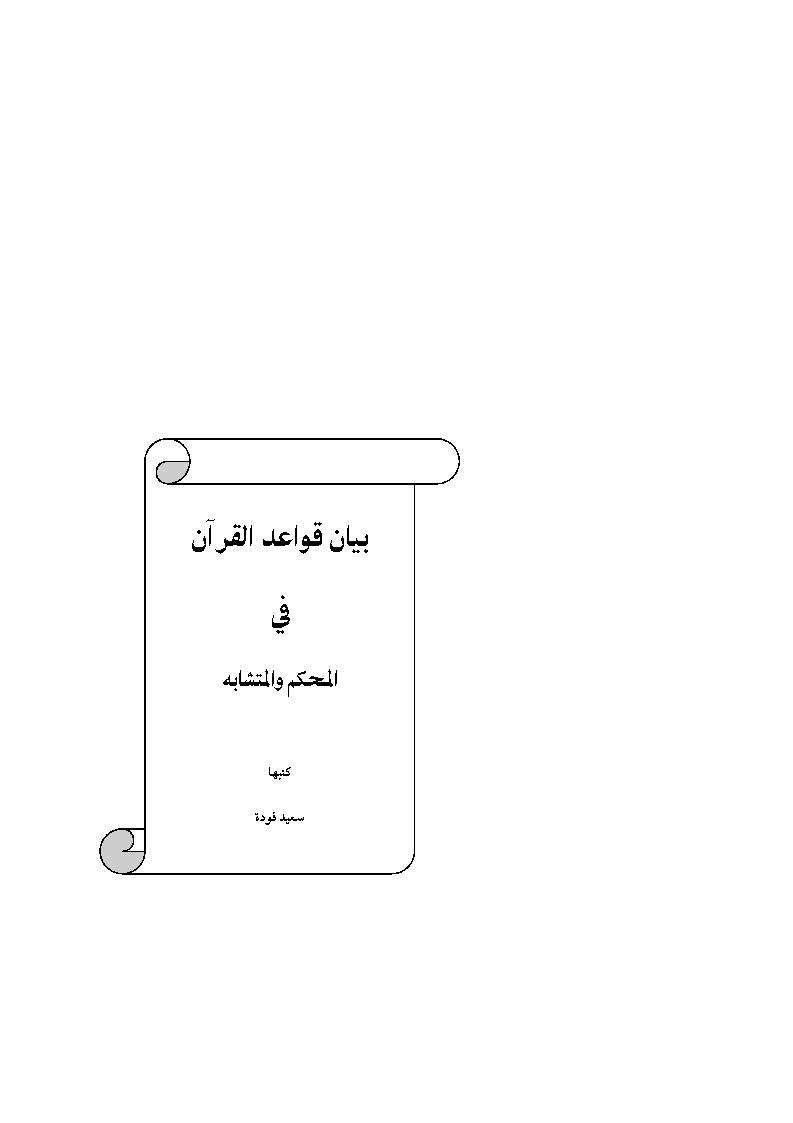 بيان قواعد القرآن

في

المحكم والمتشابه

كتبها

سعيد فودة